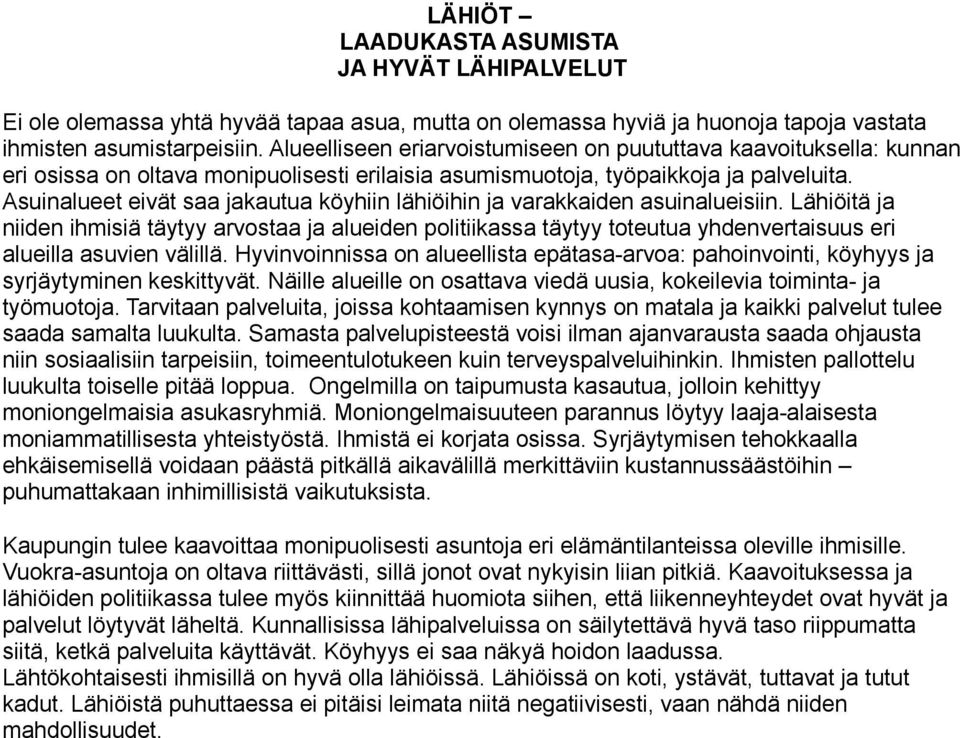 LÄHIÖT –
LAADUKASTA ASUMISTA
JA HYVÄT LÄHIPALVELUT

Ei ole olemassa yhtä hyvää tapaa asua, mutta on olemassa hyviä ja huonoja tapoja vastata ihmisten asumistarpeisiin. Alueelliseen eriarvoistumiseen on puututtava kaavoituksella: kunnan eri osissa on oltava monipuolisesti erilaisia asumismuotoja, työpaikkoja ja palveluita. Asuinalueet eivät saa jakautua köyhiin lähiöihin ja varakkaiden asuinalueisiin. Lähiöitä ja niiden ihmisiä täytyy arvostaa ja alueiden politiikassa täytyy toteutua yhdenvertaisuus eri alueilla asuvien välillä. Hyvinvoinnissa on alueellista epätasa-arvoa: pahoinvointi, köyhyys ja syrjäytyminen keskittyvät. Näille alueille on osattava viedä uusia, kokeilevia toiminta- ja työmuotoja. Tarvitaan palveluita, joissa kohtaamisen kynnys on matala ja kaikki palvelut tulee saada samalta luukulta. Samasta palvelupisteestä voisi ilman ajanvarausta saada ohjausta niin sosiaalisiin tarpeisiin, toimeentulotukeen kuin terveyspalveluihinkin. Ihmisten pallottelu luukulta toiselle pitää loppua. Ongelmilla on taipumusta kasautua, jolloin kehittyy moniongelmaisia asukasryhmiä. Moniongelmaisuuteen parannus löytyy laaja-alaisesta moniammatillisesta yhteistyöstä. Ihmistä ei korjata osissa. Syrjäytymisen tehokkaalla ehkäisemisellä voidaan päästä pitkällä aikavälillä merkittäviin kustannussäästöihin – puhumattakaan inhimillisistä vaikutuksista.

Kaupungin tulee kaavoittaa monipuolisesti asuntoja eri elämäntilanteissa oleville ihmisille. Vuokra-asuntoja on oltava riittävästi, sillä jonot ovat nykyisin liian pitkiä. Kaavoituksessa ja lähiöiden politiikassa tulee myös kiinnittää huomiota siihen, että liikenneyhteydet ovat hyvät ja palvelut löytyvät läheltä. Kunnallisissa lähipalveluissa on säilytettävä hyvä taso riippumatta siitä, ketkä palveluita käyttävät. Köyhyys ei saa näkyä hoidon laadussa.
Lähtökohtaisesti ihmisillä on hyvä olla lähiöissä. Lähiöissä on koti, ystävät, tuttavat ja tutut kadut. Lähiöistä puhuttaessa ei pitäisi leimata niitä negatiivisesti, vaan nähdä niiden mahdollisuudet.